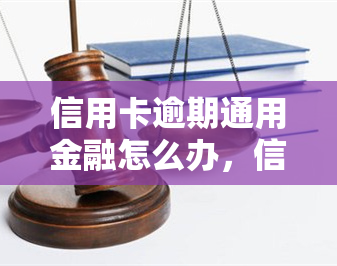 信用卡逾期通用金融怎么办，信